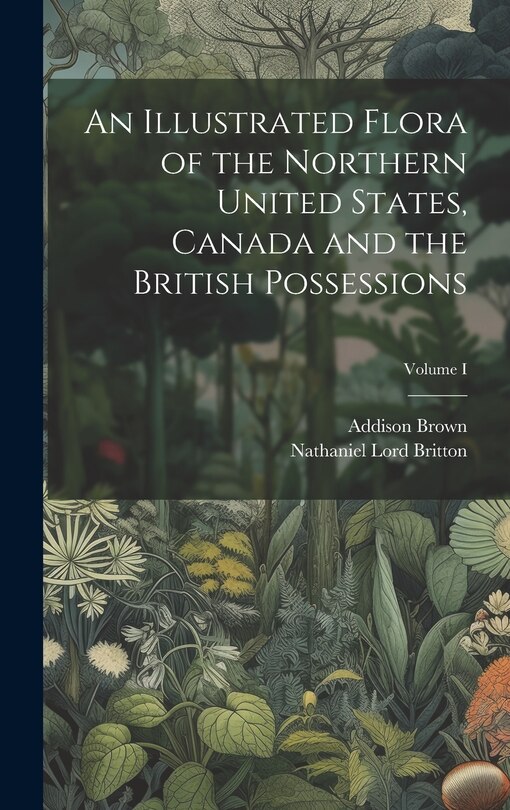 An Illustrated Flora of the Northern United States, Canada and the British Possessions

Volume I

Addison Brown
Nathaniel Lord Britton